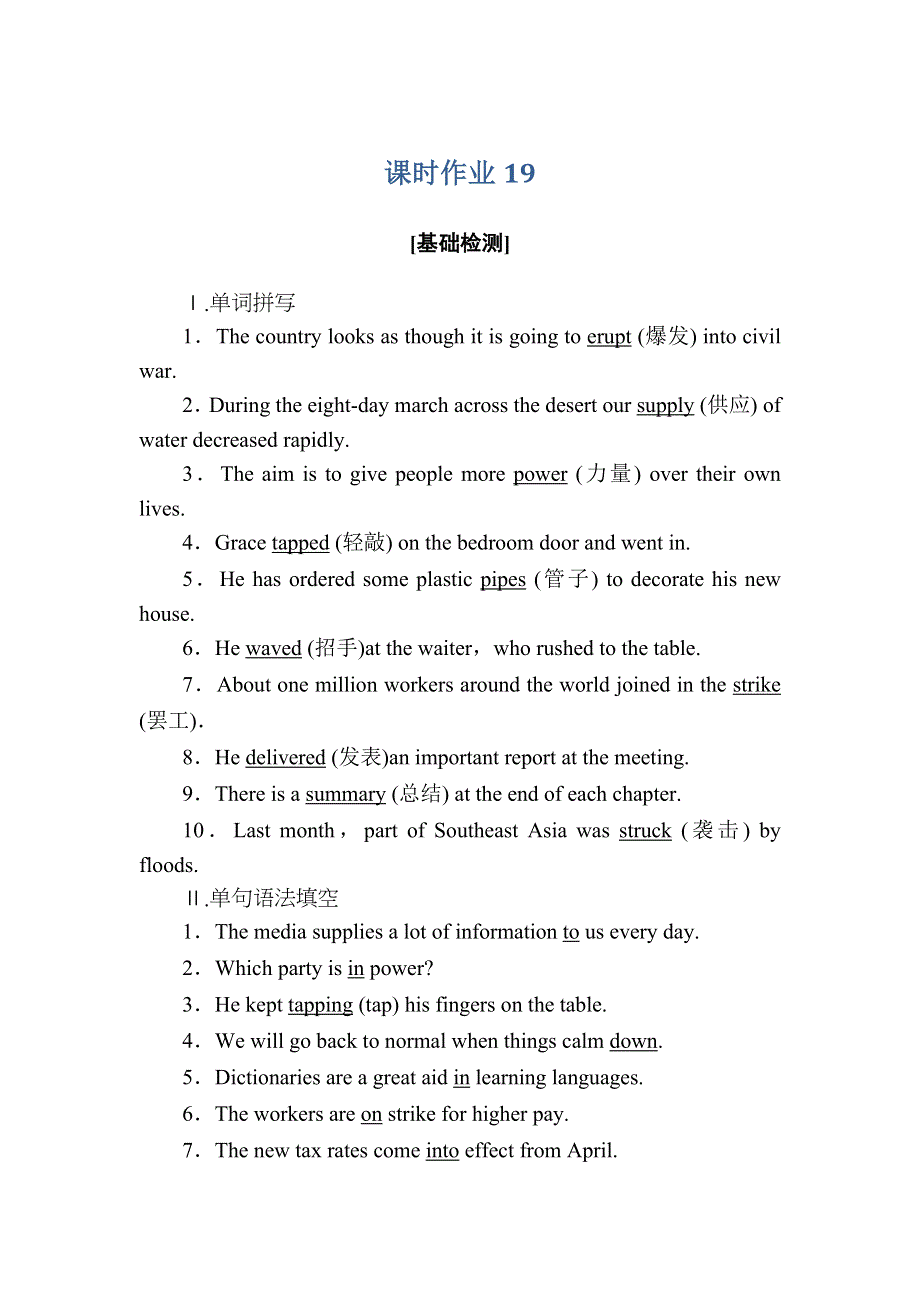 课时作业 19

[基础检测]

Ⅰ.单词拼写

1．The country looks as though it is going to erupt (爆发) into civil war.

2．During the eight-day march across the desert our supply (供应) of water decreased rapidly.

3．The aim is to give people more power (力量) over their own lives.

4．Grace tapped (轻敲) on the bedroom door and went in.

5．He has ordered some plastic pipes (管子) to decorate his new house.

6．He waved (招手)at the waiter，who rushed to the table.

7．About one million workers around the world joined in the strike (罢工).

8．He delivered (发表)an important report at the meeting.

9．There is a summary (总结) at the end of each chapter.

10．Last month，part of Southeast Asia was struck (袭击) by floods.

Ⅱ.单句语法填空

1．The media supplies a lot of information to us every day.

2．Which party is in power?

3．He kept tapping (tap) his fingers on the table.

4．We will go back to normal when things calm down.

5．Dictionaries are a great aid in learning languages.

6．The workers are on strike for higher pay.

7．The new tax rates come into effect from April.